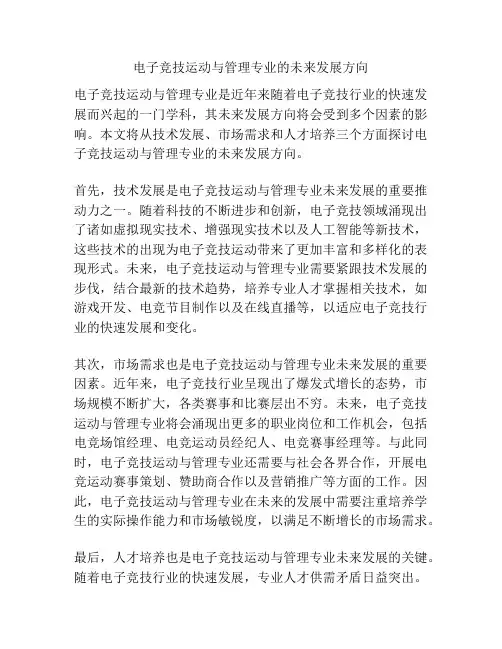 电子竞技运动与管理专业的未来发展方向

电子竞技运动与管理专业是近年来随着电子竞技行业的快速发展而兴起的一门学科，其未来发展方向将会受到多个因素的影响。本文将从技术发展、市场需求和人才培养三个方面探讨电子竞技运动与管理专业的未来发展方向。

首先，技术发展是电子竞技运动与管理专业未来发展的重要推动力之一。随着科技的不断进步和创新，电子竞技领域涌现出了诸如虚拟现实技术、增强现实技术以及人工智能等新技术，这些技术的出现为电子竞技运动带来了更加丰富和多样化的表现形式。未来，电子竞技运动与管理专业需要紧跟技术发展的步伐，结合最新的技术趋势，培养专业人才掌握相关技术，如游戏开发、电竞节目制作以及在线直播等，以适应电子竞技行业的快速发展和变化。

其次，市场需求也是电子竞技运动与管理专业未来发展的重要因素。近年来，电子竞技行业呈现出了爆发式增长的态势，市场规模不断扩大，各类赛事和比赛层出不穷。未来，电子竞技运动与管理专业将会涌现出更多的职业岗位和工作机会，包括电竞场馆经理、电竞运动员经纪人、电竞赛事经理等。与此同时，电子竞技运动与管理专业还需要与社会各界合作，开展电竞运动赛事策划、赞助商合作以及营销推广等方面的工作。因此，电子竞技运动与管理专业在未来的发展中需要注重培养学生的实际操作能力和市场敏锐度，以满足不断增长的市场需求。

最后，人才培养也是电子竞技运动与管理专业未来发展的关键。随着电子竞技行业的快速发展，专业人才供需矛盾日益突出。